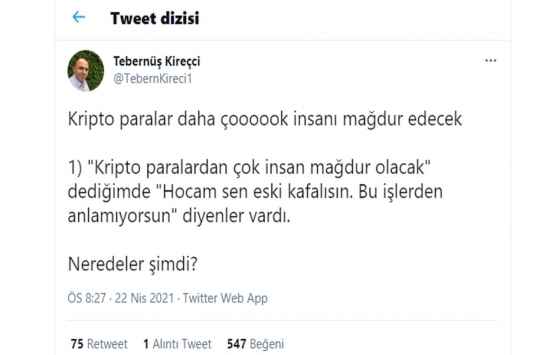 Tweet dizisi

Tebernüş Kireçci
@TebernKireci1

Kripto paralar daha çoooook insanı mağdur edecek

1) "Kripto paralardan çok insan mağdur olacak" dediğimde "Hocam sen eski kafalısın. Bu işlerden anlamıyorsun" diyenler vardı.

Neredeler şimdi?

ÖS 8:27 · 22 Nis 2021 · Twitter Web App

75 Retweet 1 Alıntı Tweet 547 Beğeni